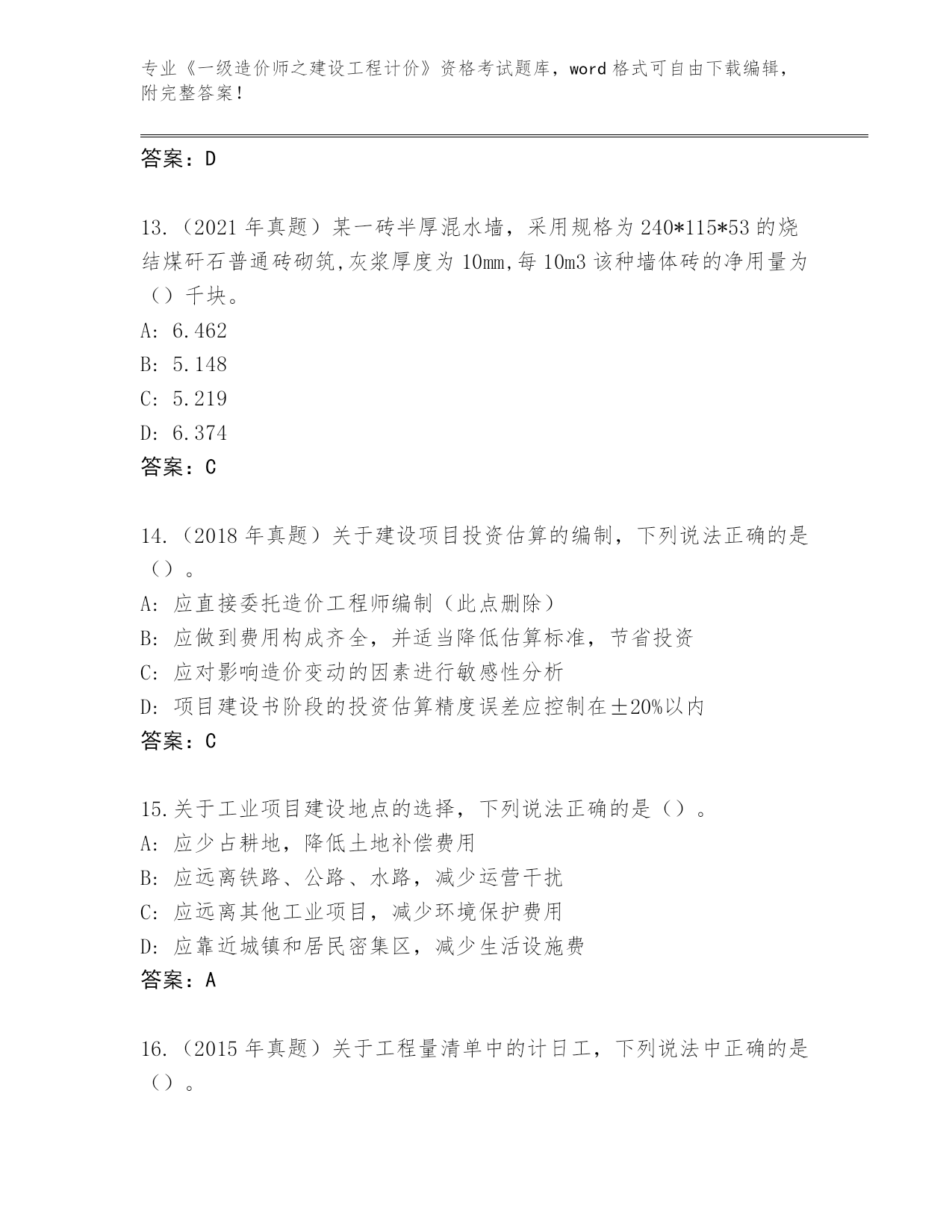 专业《一级造价师之建设工程计价》资格考试题库，word 格式可自由下载编辑，附完整答案！

答案：D

13.（2021 年真题）某一砖半厚混水墙，采用规格为 240*115*53 的烧结煤矸石普通砖砌筑,灰浆厚度为 10mm,每 10m3 该种墙体砖的净用量为（）千块。
A: 6.462
B: 5.148
C: 5.219
D: 6.374
答案：C

14.（2018 年真题）关于建设项目投资估算的编制，下列说法正确的是（）。
A: 应直接委托造价工程师编制（此点删除）
B: 应做到费用构成齐全，并适当降低估算标准，节省投资
C: 应对影响造价变动的因素进行敏感性分析
D: 项目建设书阶段的投资估算精度误差应控制在±20%以内
答案：C

15.关于工业项目建设地点的选择，下列说法正确的是（）。
A: 应少占耕地，降低土地补偿费用
B: 应远离铁路、公路、水路，减少运营干扰
C: 应远离其他工业项目，减少环境保护费用
D: 应靠近城镇和居民密集区，减少生活设施费
答案：A

16.（2015 年真题）关于工程量清单中的计日工，下列说法中正确的是（）。